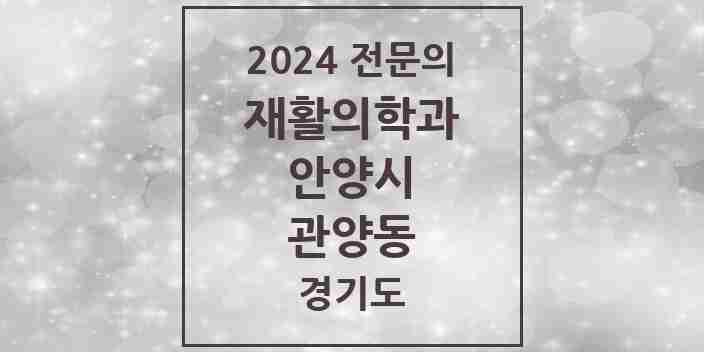 2024 전문의
재활의학과
안양시
관양동
경기도